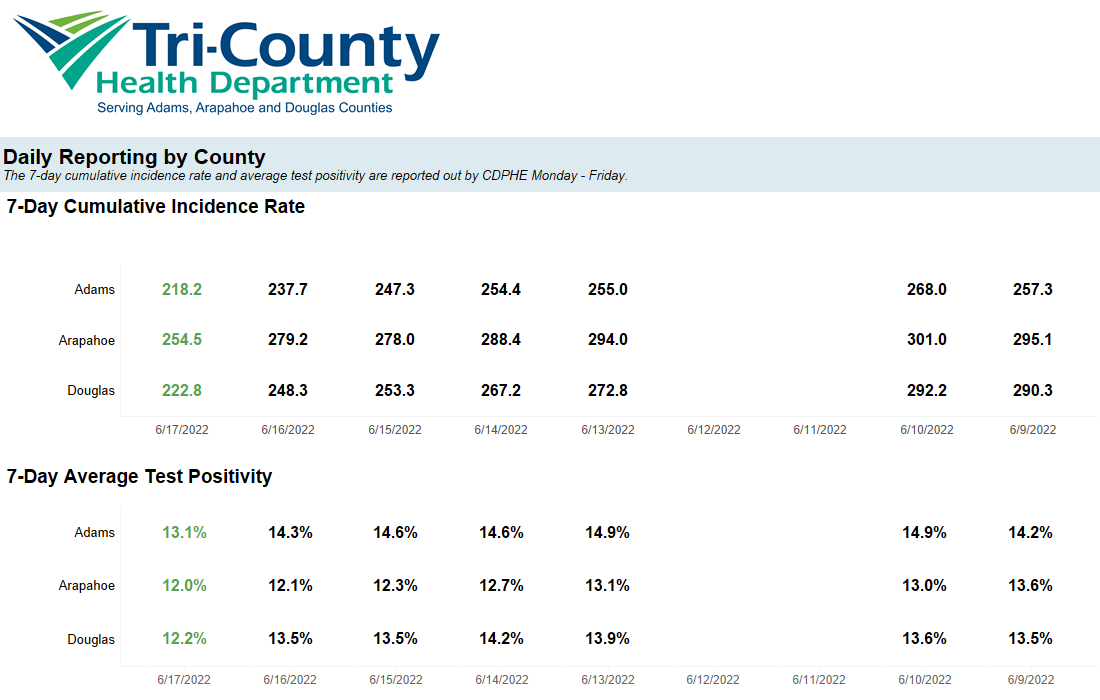 Tri-County
Health Department
Serving Adams, Arapahoe and Douglas Counties

Daily Reporting by County
The 7-day cumulative incidence rate and average test positivity are reported out by CDPHE Monday - Friday.

7-Day Cumulative Incidence Rate

| | 6/17/2022 | 6/16/2022 | 6/15/2022 | 6/14/2022 | 6/13/2022 | 6/12/2022 | 6/11/2022 | 6/10/2022 | 6/9/2022 |
|---|---|---|---|---|---|---|---|---|---|
| Adams | 218.2 | 237.7 | 247.3 | 254.4 | 255.0 | | | 268.0 | 257.3 |
| Arapahoe | 254.5 | 279.2 | 278.0 | 288.4 | 294.0 | | | 301.0 | 295.1 |
| Douglas | 222.8 | 248.3 | 253.3 | 267.2 | 272.8 | | | 292.2 | 290.3 |

7-Day Average Test Positivity

| | 6/17/2022 | 6/16/2022 | 6/15/2022 | 6/14/2022 | 6/13/2022 | 6/12/2022 | 6/11/2022 | 6/10/2022 | 6/9/2022 |
|---|---|---|---|---|---|---|---|---|---|
| Adams | 13.1% | 14.3% | 14.6% | 14.6% | 14.9% | | | 14.9% | 14.2% |
| Arapahoe | 12.0% | 12.1% | 12.3% | 12.7% | 13.1% | | | 13.0% | 13.6% |
| Douglas | 12.2% | 13.5% | 13.5% | 14.2% | 13.9% | | | 13.6% | 13.5% |